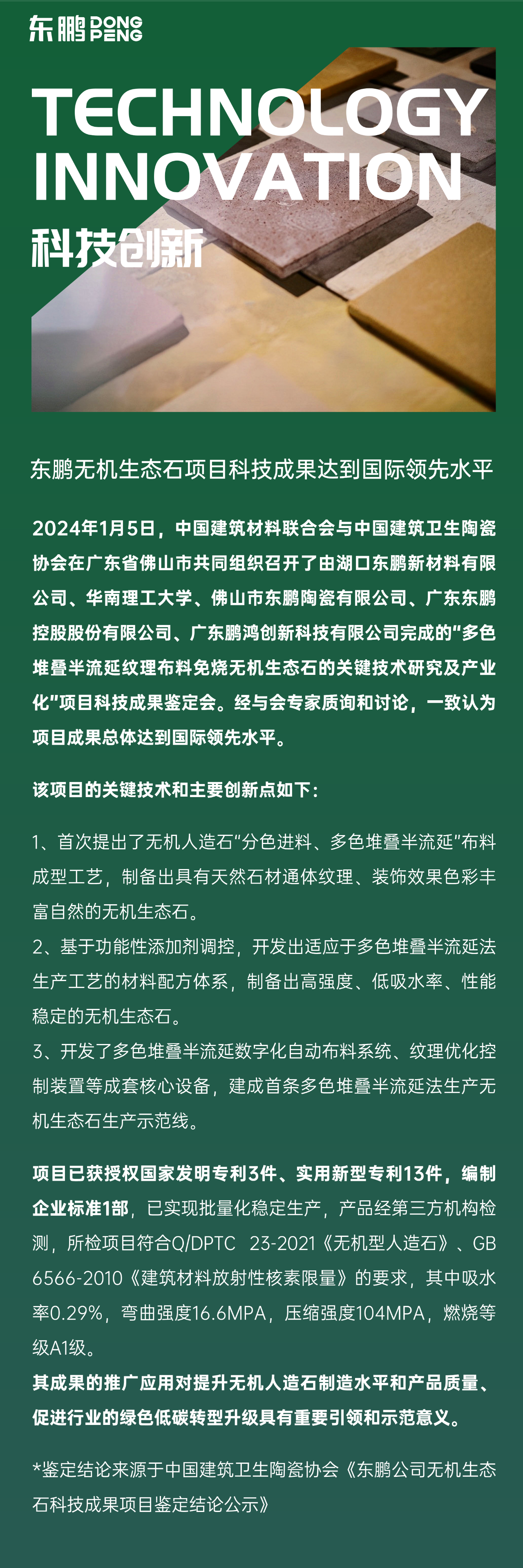 东鹏 DONG PENG

TECHNOLOGY INNOVATION

科技创新

东鹏无机生态石项目科技成果达到国际领先水平

2024年1月5日，中国建筑材料联合会与中国建筑卫生陶瓷协会在广东省佛山市共同组织召开了由湖口东鹏新材料有限公司、华南理工大学、佛山市东鹏陶瓷有限公司、广东东鹏控股股份有限公司、广东鹏鸿创新科技有限公司完成的“多色堆叠半流延纹理布料免烧无机生态石的关键技术研究及产业化”项目科技成果鉴定会。经与会专家质询和讨论，一致认为项目成果总体达到国际领先水平。

该项目的关键技术和主要创新点如下：

1、首次提出了无机人造石“分色进料、多色堆叠半流延”布料成型工艺，制备出具有天然石材通体纹理、装饰效果色彩丰富自然的无机生态石。
2、基于功能性添加剂调控，开发出适应于多色堆叠半流延法生产工艺的材料配方体系，制备出高强度、低吸水率、性能稳定的无机生态石。
3、开发了多色堆叠半流延数字化自动布料系统、纹理优化控制装置等成套核心设备，建成首条多色堆叠半流延法生产无机生态石生产示范线。

项目已获授权国家发明专利3件、实用新型专利13件，编制企业标准1部，已实现批量化稳定生产，产品经第三方机构检测，所检项目符合Q/DPTC 23-2021《无机型人造石》、GB 6566-2010《建筑材料放射性核素限量》的要求，其中吸水率0.29%，弯曲强度16.6MPA，压缩强度104MPA，燃烧等级A1级。
其成果的推广应用对提升无机人造石制造水平和产品质量、促进行业的绿色低碳转型升级具有重要引领和示范意义。

*鉴定结论来源于中国建筑卫生陶瓷协会《东鹏公司无机生态石科技成果项目鉴定结论公示》